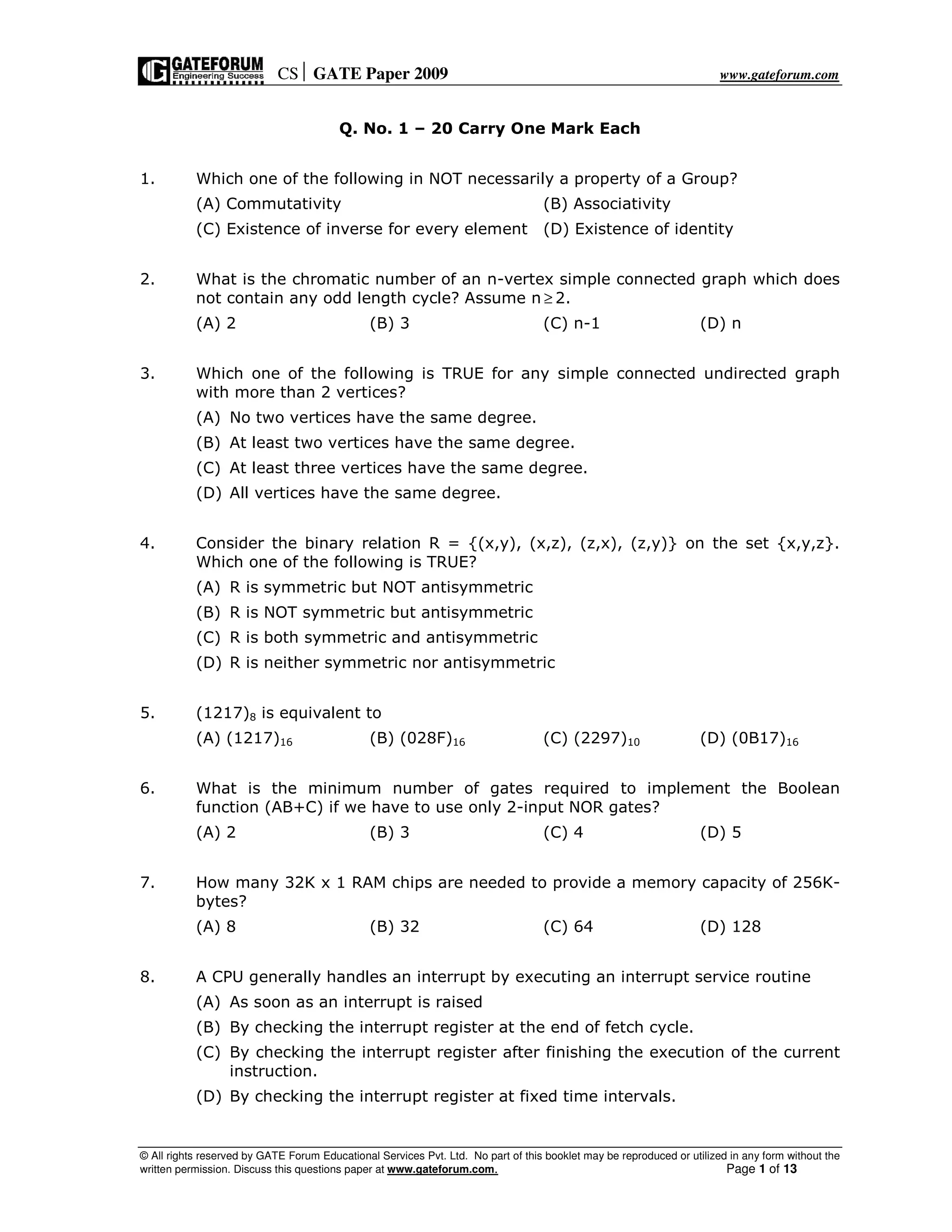 GATEFORUM Engineering Success CS | GATE Paper 2009 www.gateforum.com

Q. No. 1 – 20 Carry One Mark Each

1. Which one of the following in NOT necessarily a property of a Group?
(A) Commutativity (B) Associativity
(C) Existence of inverse for every element (D) Existence of identity

2. What is the chromatic number of an n-vertex simple connected graph which does not contain any odd length cycle? Assume $n \geq 2$.
(A) 2 (B) 3 (C) n-1 (D) n

3. Which one of the following is TRUE for any simple connected undirected graph with more than 2 vertices?
(A) No two vertices have the same degree.
(B) At least two vertices have the same degree.
(C) At least three vertices have the same degree.
(D) All vertices have the same degree.

4. Consider the binary relation R = {(x,y), (x,z), (z,x), (z,y)} on the set {x,y,z}. Which one of the following is TRUE?
(A) R is symmetric but NOT antisymmetric
(B) R is NOT symmetric but antisymmetric
(C) R is both symmetric and antisymmetric
(D) R is neither symmetric nor antisymmetric

5. $(1217)_8$ is equivalent to
(A) $(1217)_{16}$ (B) $(028F)_{16}$ (C) $(2297)_{10}$ (D) $(0B17)_{16}$

6. What is the minimum number of gates required to implement the Boolean function (AB+C) if we have to use only 2-input NOR gates?
(A) 2 (B) 3 (C) 4 (D) 5

7. How many 32K x 1 RAM chips are needed to provide a memory capacity of 256K-bytes?
(A) 8 (B) 32 (C) 64 (D) 128

8. A CPU generally handles an interrupt by executing an interrupt service routine
(A) As soon as an interrupt is raised
(B) By checking the interrupt register at the end of fetch cycle.
(C) By checking the interrupt register after finishing the execution of the current instruction.
(D) By checking the interrupt register at fixed time intervals.

© All rights reserved by GATE Forum Educational Services Pvt. Ltd. No part of this booklet may be reproduced or utilized in any form without the written permission. Discuss this questions paper at www.gateforum.com. Page 1 of 13